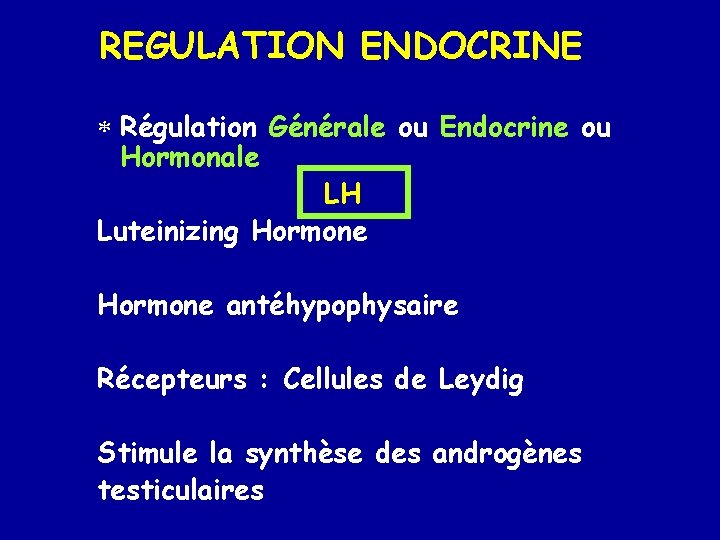 REGULATION ENDOCRINE

* Régulation Générale ou Endocrine ou Hormonale

LH

Luteinizing Hormone

Hormone antéhypophysaire

Récepteurs : Cellules de Leydig

Stimule la synthèse des androgènes testiculaires